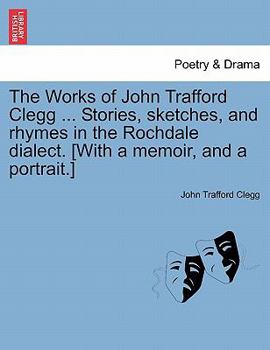 BRITISH LIBRARY

Poetry & Drama

The Works of John Trafford Clegg ... Stories, sketches, and rhymes in the Rochdale dialect. [With a memoir, and a portrait.]

John Trafford Clegg